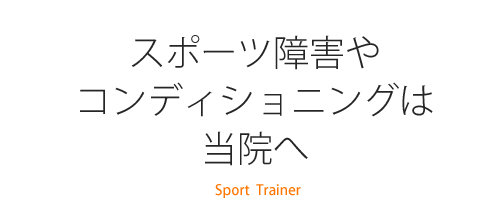 スポーツ障害や
コンディショニングは
当院へ

Sport Trainer